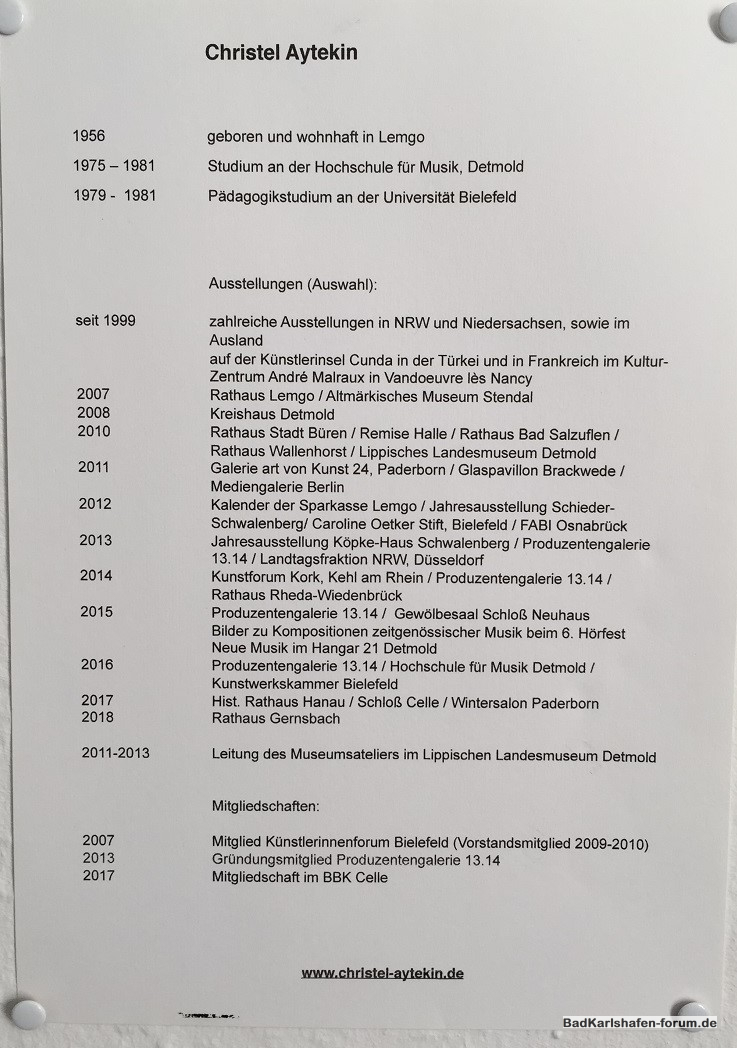 Christel Aytekin

1956 geboren und wohnhaft in Lemgo

1975 – 1981 Studium an der Hochschule für Musik, Detmold

1979 - 1981 Pädagogikstudium an der Universität Bielefeld

Ausstellungen (Auswahl):

seit 1999 zahlreiche Ausstellungen in NRW und Niedersachsen, sowie im Ausland
auf der Künstlerinsel Cunda in der Türkei und in Frankreich im Kultur-Zentrum André Malraux in Vandoeuvre lès Nancy
2007 Rathaus Lemgo / Altmärkisches Museum Stendal
2008 Kreishaus Detmold
2010 Rathaus Stadt Büren / Remise Halle / Rathaus Bad Salzuflen / Rathaus Wallenhorst / Lippisches Landesmuseum Detmold
2011 Galerie art von Kunst 24, Paderborn / Glaspavillon Brackwede / Mediengalerie Berlin
2012 Kalender der Sparkasse Lemgo / Jahresausstellung Schieder-Schwalenberg/ Caroline Oetker Stift, Bielefeld / FABI Osnabrück
2013 Jahresausstellung Köpke-Haus Schwalenberg / Produzentengalerie 13.14 / Landtagsfraktion NRW, Düsseldorf
2014 Kunstforum Kork, Kehl am Rhein / Produzentengalerie 13.14 / Rathaus Rheda-Wiedenbrück
2015 Produzentengalerie 13.14 / Gewölbesaal Schloß Neuhaus
Bilder zu Kompositionen zeitgenössischer Musik beim 6. Hörfest Neue Musik im Hangar 21 Detmold
2016 Produzentengalerie 13.14 / Hochschule für Musik Detmold / Kunstwerkskammer Bielefeld
2017 Hist. Rathaus Hanau / Schloß Celle / Wintersalon Paderborn
2018 Rathaus Gernsbach

2011-2013 Leitung des Museumsateliers im Lippischen Landesmuseum Detmold

Mitgliedschaften:

2007 Mitglied Künstlerinnenforum Bielefeld (Vorstandsmitglied 2009-2010)
2013 Gründungsmitglied Produzentengalerie 13.14
2017 Mitgliedschaft im BBK Celle

www.christel-aytekin.de

BadKarlshafen-forum.de